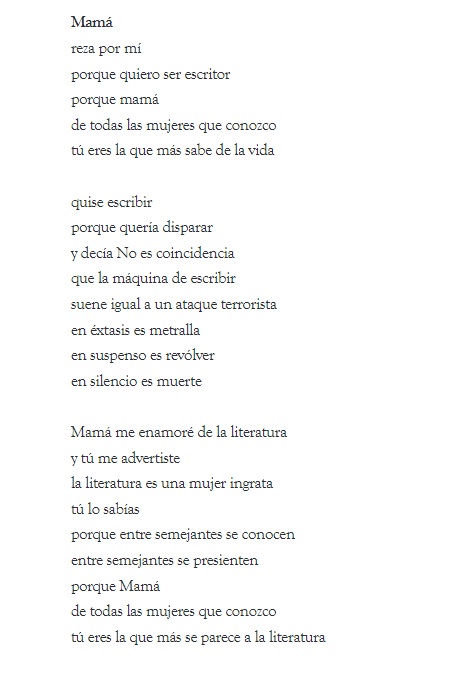 Mamá
reza por mí
porque quiero ser escritor
porque mamá
de todas las mujeres que conozco
tú eres la que más sabe de la vida

quise escribir
porque quería disparar
y decía No es coincidencia
que la máquina de escribir
suene igual a un ataque terrorista
en éxtasis es metralla
en suspenso es revólver
en silencio es muerte

Mamá me enamoré de la literatura
y tú me advertiste
la literatura es una mujer ingrata
tú lo sabías
porque entre semejantes se conocen
entre semejantes se presienten
porque Mamá
de todas las mujeres que conozco
tú eres la que más se parece a la literatura